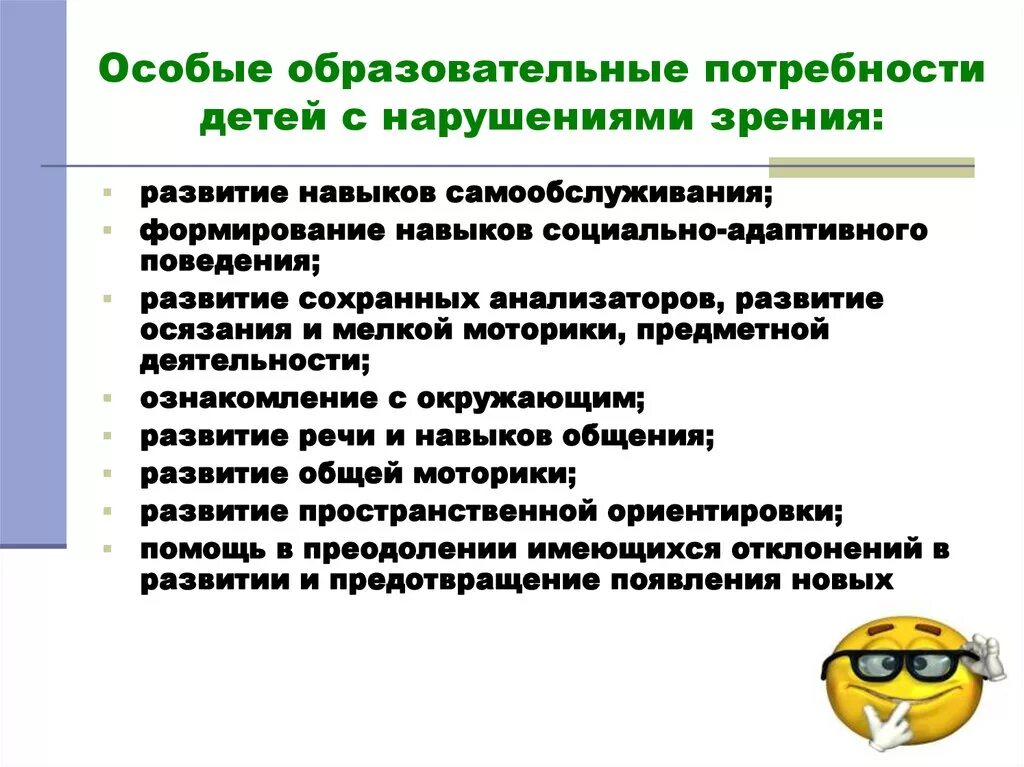 Особые образовательные потребности детей с нарушениями зрения:

- развитие навыков самообслуживания;
- формирование навыков социально-адаптивного поведения;
- развитие сохранных анализаторов, развитие осязания и мелкой моторики, предметной деятельности;
- ознакомление с окружающим;
- развитие речи и навыков общения;
- развитие общей моторики;
- развитие пространственной ориентировки;
- помощь в преодолении имеющихся отклонений в развитии и предотвращение появления новых